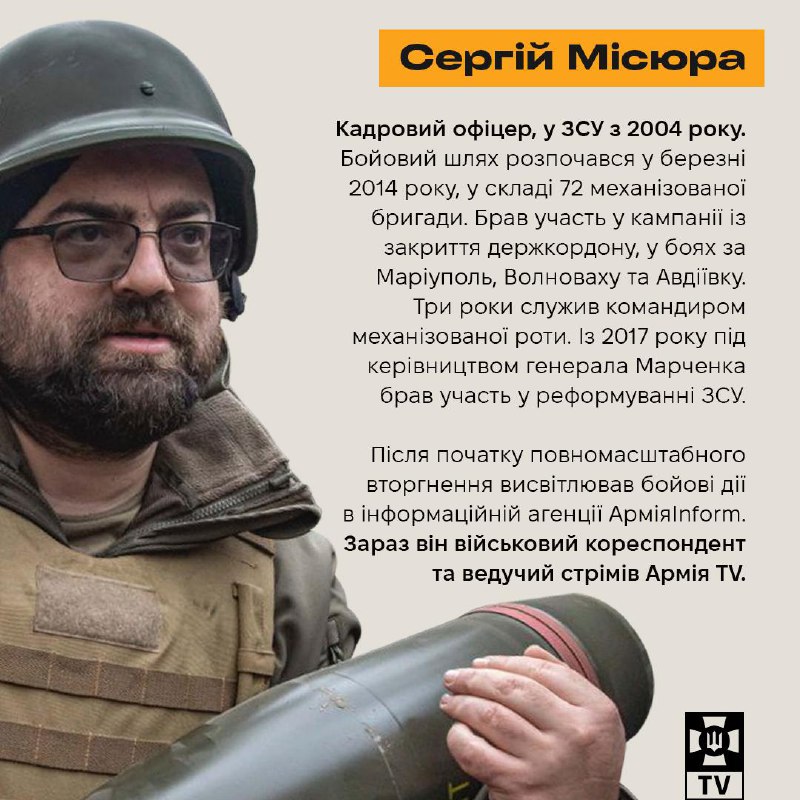 Сергій Місюра

Кадровий офіцер, у ЗСУ з 2004 року. Бойовий шлях розпочався у березні 2014 року, у складі 72 механізованої бригади. Брав участь у кампанії із закриття держкордону, у боях за Маріуполь, Волноваху та Авдіївку. Три роки служив командиром механізованої роти. Із 2017 року під керівництвом генерала Марченка брав участь у реформуванні ЗСУ.

Після початку повномасштабного вторгнення висвітлював бойові дії в інформаційній агенції АрміяInform. Зараз він військовий кореспондент та ведучий стрімів Армія TV.

TV